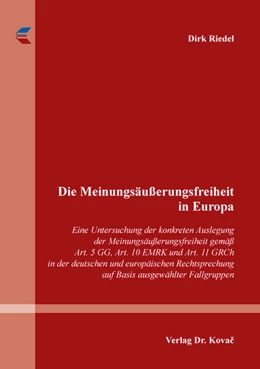 Dirk Riedel

Die Meinungsäußerungsfreiheit in Europa

Eine Untersuchung der konkreten Auslegung der Meinungsäußerungsfreiheit gemäß Art. 5 GG, Art. 10 EMRK und Art. 11 GRCh in der deutschen und europäischen Rechtsprechung auf Basis ausgewählter Fallgruppen

Verlag Dr. Kovač